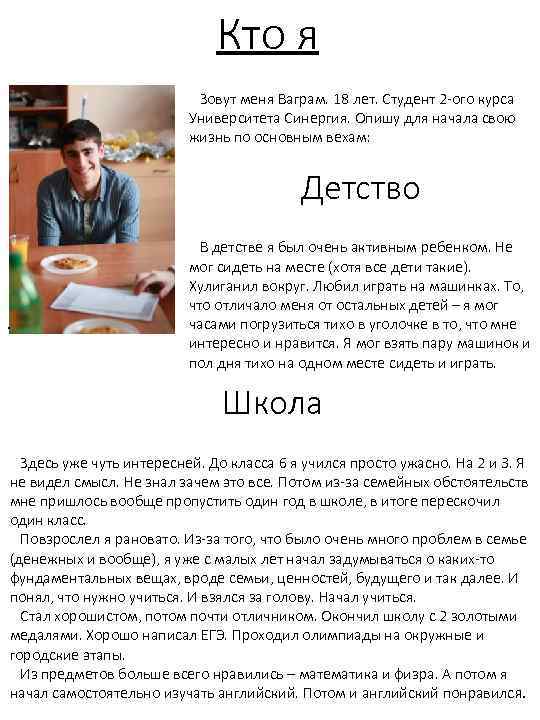 Кто я

Зовут меня Ваграм. 18 лет. Студент 2-ого курса Университета Синергия. Опишу для начала свою жизнь по основным вехам:

Детство

В детстве я был очень активным ребенком. Не мог сидеть на месте (хотя все дети такие). Хулиганил вокруг. Любил играть на машинках. То, что отличало меня от остальных детей – я мог часами погрузиться тихо в уголочке в то, что мне интересно и нравится. Я мог взять пару машинок и пол дня тихо на одном месте сидеть и играть.

Школа

Здесь уже чуть интересней. До класса 6 я учился просто ужасно. На 2 и 3. Я не видел смысл. Не знал зачем это все. Потом из-за семейных обстоятельств мне пришлось вообще пропустить один год в школе, в итоге перескочил один класс.

Повзрослел я рановато. Из-за того, что было очень много проблем в семье (денежных и вообще), я уже с малых лет начал задумываться о каких-то фундаментальных вещах, вроде семьи, ценностей, будущего и так далее. И понял, что нужно учиться. И взялся за голову. Начал учиться.

Стал хорошистом, потом почти отличником. Окончил школу с 2 золотыми медалями. Хорошо написал ЕГЭ. Проходил олимпиады на окружные и городские этапы.

Из предметов больше всего нравились – математика и физра. А потом я начал самостоятельно изучать английский. Потом и английский понравился.